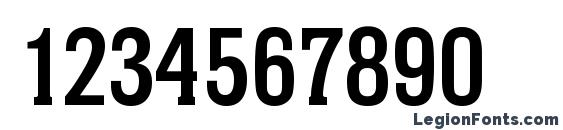 1234567890

LegionFonts.com